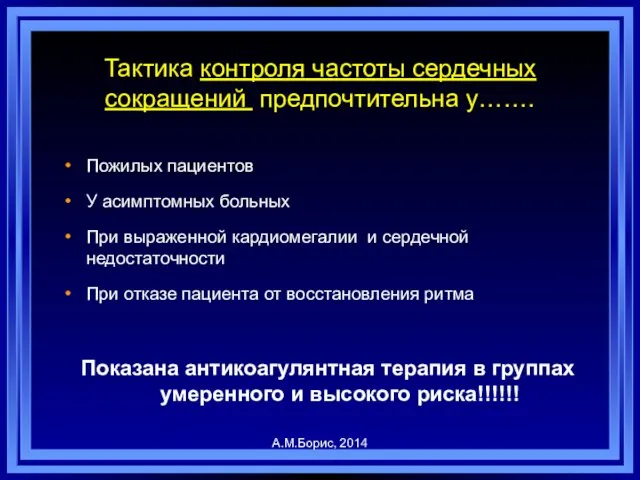 Тактика контроля частоты сердечных сокращений предпочтительна у…….

• Пожилых пациентов
• У асимптомных больных
• При выраженной кардиомегалии и сердечной недостаточности
• При отказе пациента от восстановления ритма

Показана антикоагулянтная терапия в группах умеренного и высокого риска!!!!!!

А.М.Борис, 2014